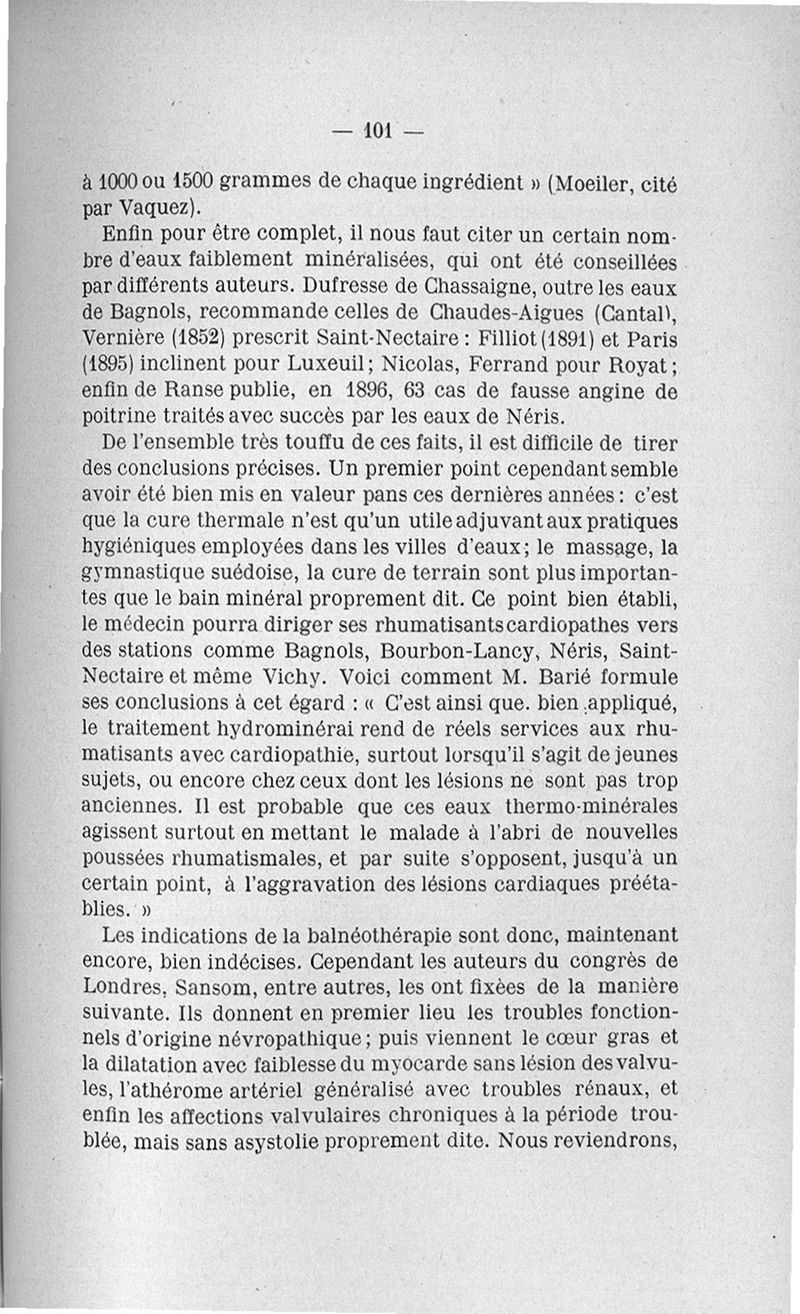 — 101 —

à 1000 ou 1500 grammes de chaque ingrédient » (Moeiler, cité par Vaquez).

Enfin pour être complet, il nous faut citer un certain nombre d'eaux faiblement minéralisées, qui ont été conseillées par différents auteurs. Dufresse de Chassaigne, outre les eaux de Bagnols, recommande celles de Chaudes-Aigues (Cantal), Vernière (1852) prescrit Saint-Nectaire : Filliot (1891) et Paris (1895) inclinent pour Luxeuil; Nicolas, Ferrand pour Royat; enfin de Ranse publie, en 1896, 63 cas de fausse angine de poitrine traités avec succès par les eaux de Néris.

De l'ensemble très touffu de ces faits, il est difficile de tirer des conclusions précises. Un premier point cependant semble avoir été bien mis en valeur pans ces dernières années : c'est que la cure thermale n'est qu'un utile adjuvant aux pratiques hygiéniques employées dans les villes d'eaux; le massage, la gymnastique suédoise, la cure de terrain sont plus importantes que le bain minéral proprement dit. Ce point bien établi, le médecin pourra diriger ses rhumatisants cardiopathes vers des stations comme Bagnols, Bourbon-Lancy, Néris, Saint-Nectaire et même Vichy. Voici comment M. Barié formule ses conclusions à cet égard : « C'est ainsi que. bien appliqué, le traitement hydrominérai rend de réels services aux rhumatisants avec cardiopathie, surtout lorsqu'il s'agit de jeunes sujets, ou encore chez ceux dont les lésions ne sont pas trop anciennes. Il est probable que ces eaux thermo-minérales agissent surtout en mettant le malade à l'abri de nouvelles poussées rhumatismales, et par suite s'opposent, jusqu'à un certain point, à l'aggravation des lésions cardiaques préétablies. »

Les indications de la balnéothérapie sont donc, maintenant encore, bien indécises. Cependant les auteurs du congrès de Londres, Sansom, entre autres, les ont fixèes de la manière suivante. Ils donnent en premier lieu les troubles fonctionnels d'origine névropathique; puis viennent le cœur gras et la dilatation avec faiblesse du myocarde sans lésion des valvules, l'athérome artériel généralisé avec troubles rénaux, et enfin les affections valvulaires chroniques à la période troublée, mais sans asystolie proprement dite. Nous reviendrons,